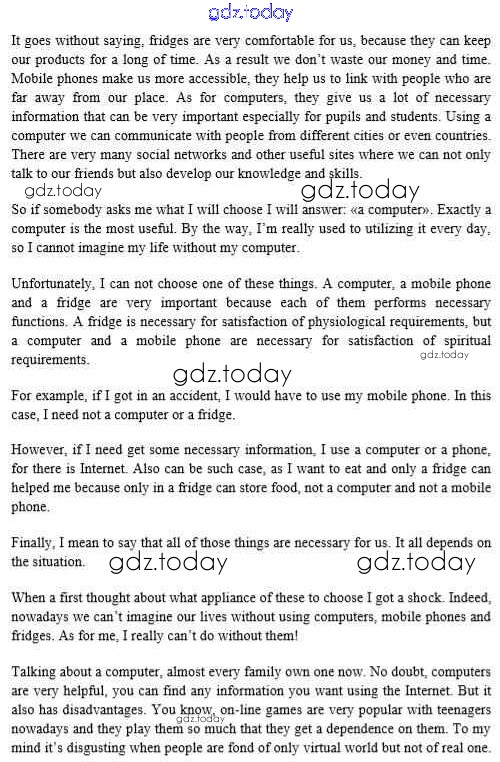 gdz.today

It goes without saying, fridges are very comfortable for us, because they can keep our products for a long of time. As a result we don't waste our money and time. Mobile phones make us more accessible, they help us to link with people who are far away from our place. As for computers, they give us a lot of necessary information that can be very important especially for pupils and students. Using a computer we can communicate with people from different cities or even countries. There are very many social networks and other useful sites where we can not only talk to our friends but also develop our knowledge and skills.

gdz.today gdz.today

So if somebody asks me what I will choose I will answer: «a computer». Exactly a computer is the most useful. By the way, I'm really used to utilizing it every day, so I cannot imagine my life without my computer.

Unfortunately, I can not choose one of these things. A computer, a mobile phone and a fridge are very important because each of them performs necessary functions. A fridge is necessary for satisfaction of physiological requirements, but a computer and a mobile phone are necessary for satisfaction of spiritual requirements.

gdz.today gdz.today

For example, if I got in an accident, I would have to use my mobile phone. In this case, I need not a computer or a fridge.

However, if I need get some necessary information, I use a computer or a phone, for there is Internet. Also can be such case, as I want to eat and only a fridge can helped me because only in a fridge can store food, not a computer and not a mobile phone.

Finally, I mean to say that all of those things are necessary for us. It all depends on the situation.

gdz.today gdz.today

When a first thought about what appliance of these to choose I got a shock. Indeed, nowadays we can't imagine our lives without using computers, mobile phones and fridges. As for me, I really can't do without them!

Talking about a computer, almost every family own one now. No doubt, computers are very helpful, you can find any information you want using the Internet. But it also has disadvantages. You know, on-line games are very popular with teenagers nowadays and they play them so much that they get a dependence on them. To my mind it's disgusting when people are fond of only virtual world but not of real one.

gdz.today